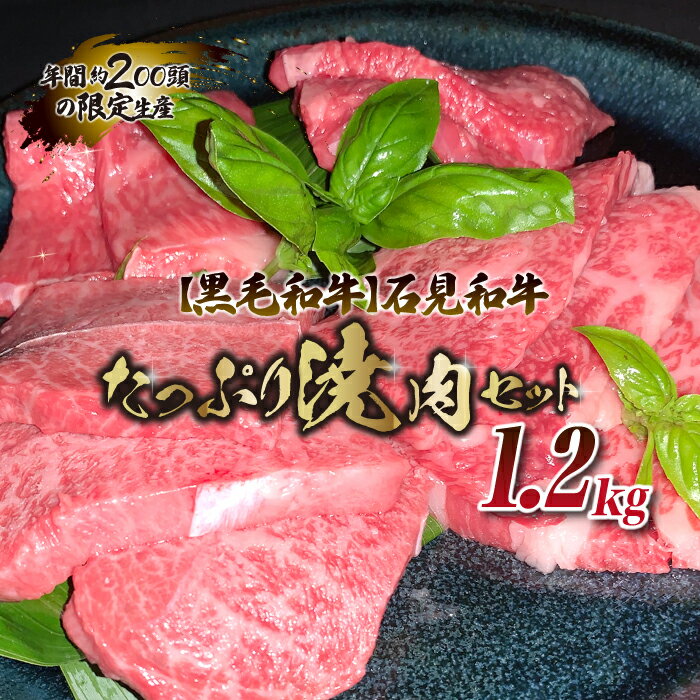 年間約200頭の限定生産

【黒毛和牛】石見和牛

たっぷり焼肉セット

1.2kg